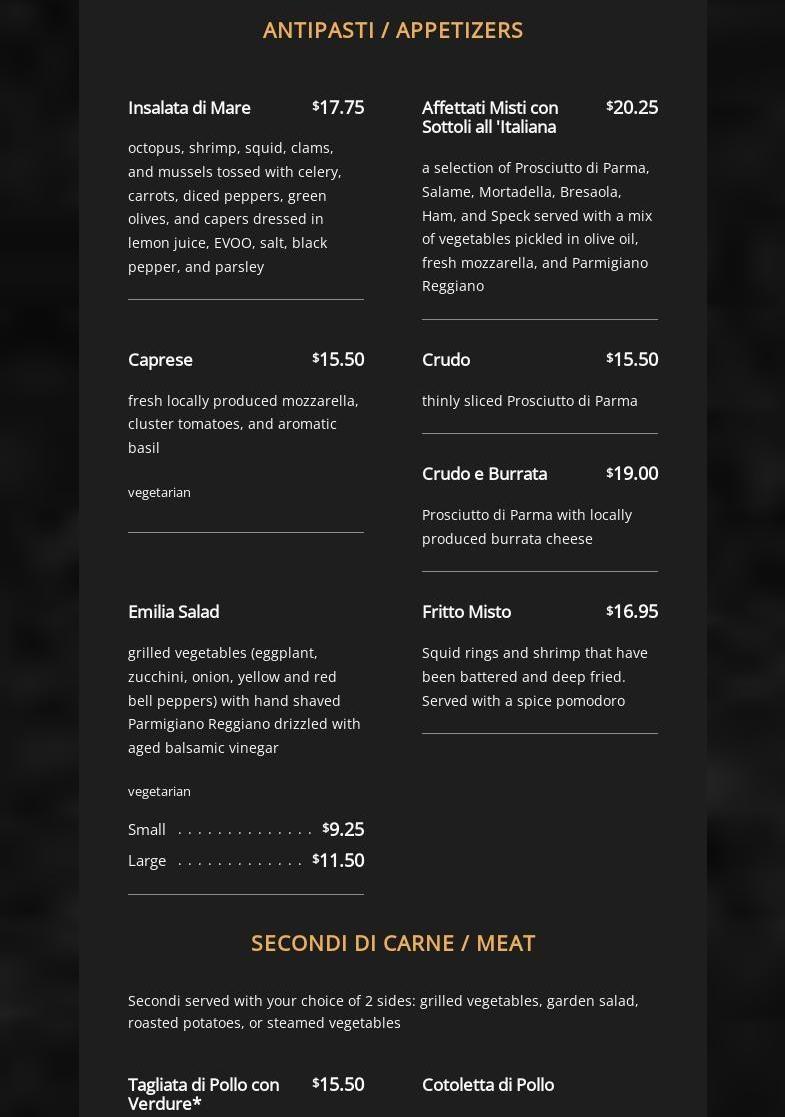 ANTIPASTI / APPETIZERS

Insalata di Mare $17.75

octopus, shrimp, squid, clams, and mussels tossed with celery, carrots, diced peppers, green olives, and capers dressed in lemon juice, EVOO, salt, black pepper, and parsley

Caprese $15.50

fresh locally produced mozzarella, cluster tomatoes, and aromatic basil

vegetarian

Emilia Salad

grilled vegetables (eggplant, zucchini, onion, yellow and red bell peppers) with hand shaved Parmigiano Reggiano drizzled with aged balsamic vinegar

vegetarian

Small . . . . . . . . . . . . . . $9.25
Large . . . . . . . . . . . . . $11.50

Affettati Misti con Sottoli all 'Italiana $20.25

a selection of Prosciutto di Parma, Salame, Mortadella, Bresaola, Ham, and Speck served with a mix of vegetables pickled in olive oil, fresh mozzarella, and Parmigiano Reggiano

Crudo $15.50

thinly sliced Prosciutto di Parma

Crudo e Burrata $19.00

Prosciutto di Parma with locally produced burrata cheese

Fritto Misto $16.95

Squid rings and shrimp that have been battered and deep fried. Served with a spice pomodoro

SECONDI DI CARNE / MEAT

Secondi served with your choice of 2 sides: grilled vegetables, garden salad, roasted potatoes, or steamed vegetables

Tagliata di Pollo con Verdure* $15.50

Cotoletta di Pollo